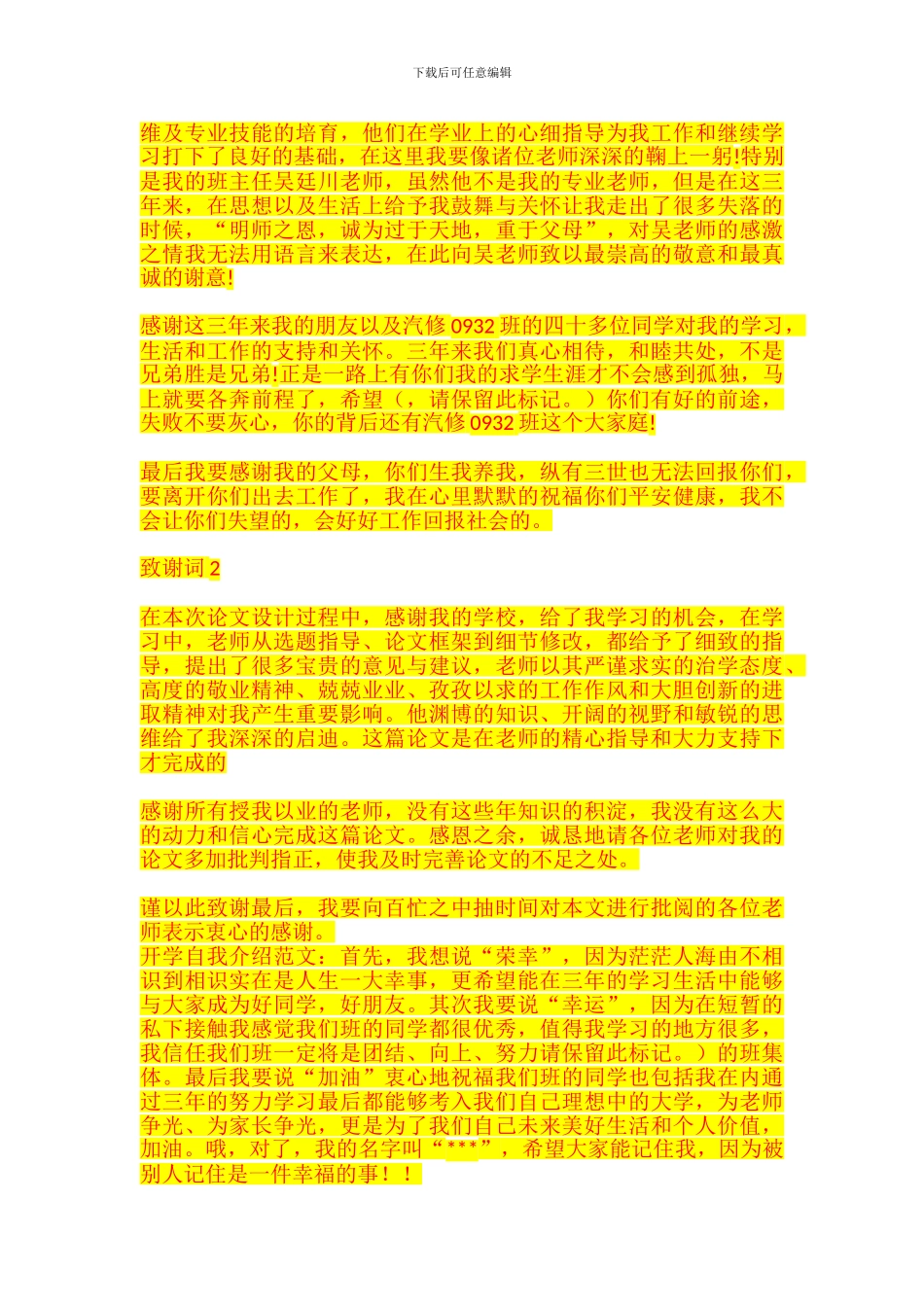 下载后可任意编辑

维及专业技能的培育，他们在学业上的心细指导为我工作和继续学习打下了良好的基础，在这里我要像诸位老师深深的鞠上一躬!特别是我的班主任吴廷川老师，虽然他不是我的专业老师，但是在这三年来，在思想以及生活上给予我鼓舞与关怀让我走出了很多失落的时候，“明师之恩，诚为过于天地，重于父母”，对吴老师的感激之情我无法用语言来表达，在此向吴老师致以最崇高的敬意和最真诚的谢意!

感谢这三年来我的朋友以及汽修0932班的四十多位同学对我的学习，生活和工作的支持和关怀。三年来我们真心相待，和睦共处，不是兄弟胜是兄弟!正是一路上有你们我的求学生涯才不会感到孤独，马上就要各奔前程了，希望（，请保留此标记。）你们有好的前途，失败不要灰心，你的背后还有汽修0932班这个大家庭!

最后我要感谢我的父母，你们生我养我，纵有三世也无法回报你们，要离开你们出去工作了，我在心里默默的祝福你们平安健康，我不会让你们失望的，会好好工作回报社会的。

致谢词2

在本次论文设计过程中，感谢我的学校，给了我学习的机会，在学习中，老师从选题指导、论文框架到细节修改，都给予了细致的指导，提出了很多宝贵的意见与建议，老师以其严谨求实的治学态度、高度的敬业精神、兢兢业业、孜孜以求的工作作风和大胆创新的进取精神对我产生重要影响。他渊博的知识、开阔的视野和敏锐的思维给了我深深的启迪。这篇论文是在老师的精心指导和大力支持下才完成的

感谢所有授我以业的老师，没有这些年知识的积淀，我没有这么大的动力和信心完成这篇论文。感恩之余，诚恳地请各位老师对我的论文多加批判指正，使我及时完善论文的不足之处。

谨以此致谢最后，我要向百忙之中抽时间对本文进行批阅的各位老师表示衷心的感谢。
开学自我介绍范文：首先，我想说“荣幸”，因为茫茫人海由不相识到相识实在是人生一大幸事，更希望能在三年的学习生活中能够与大家成为好同学，好朋友。其次我要说“幸运”，因为在短暂的私下接触我感觉我们班的同学都很优秀，值得我学习的地方很多，我信任我们班一定将是团结、向上、努力请保留此标记。）的班集体。最后我要说“加油”衷心地祝福我们班的同学也包括我在内通过三年的努力学习最后都能够考入我们自己理想中的大学，为老师争光、为家长争光，更是为了我们自己未来美好生活和个人价值，加油。哦，对了，我的名字叫“***”，希望大家能记住我，因为被别人记住是一件幸福的事！！